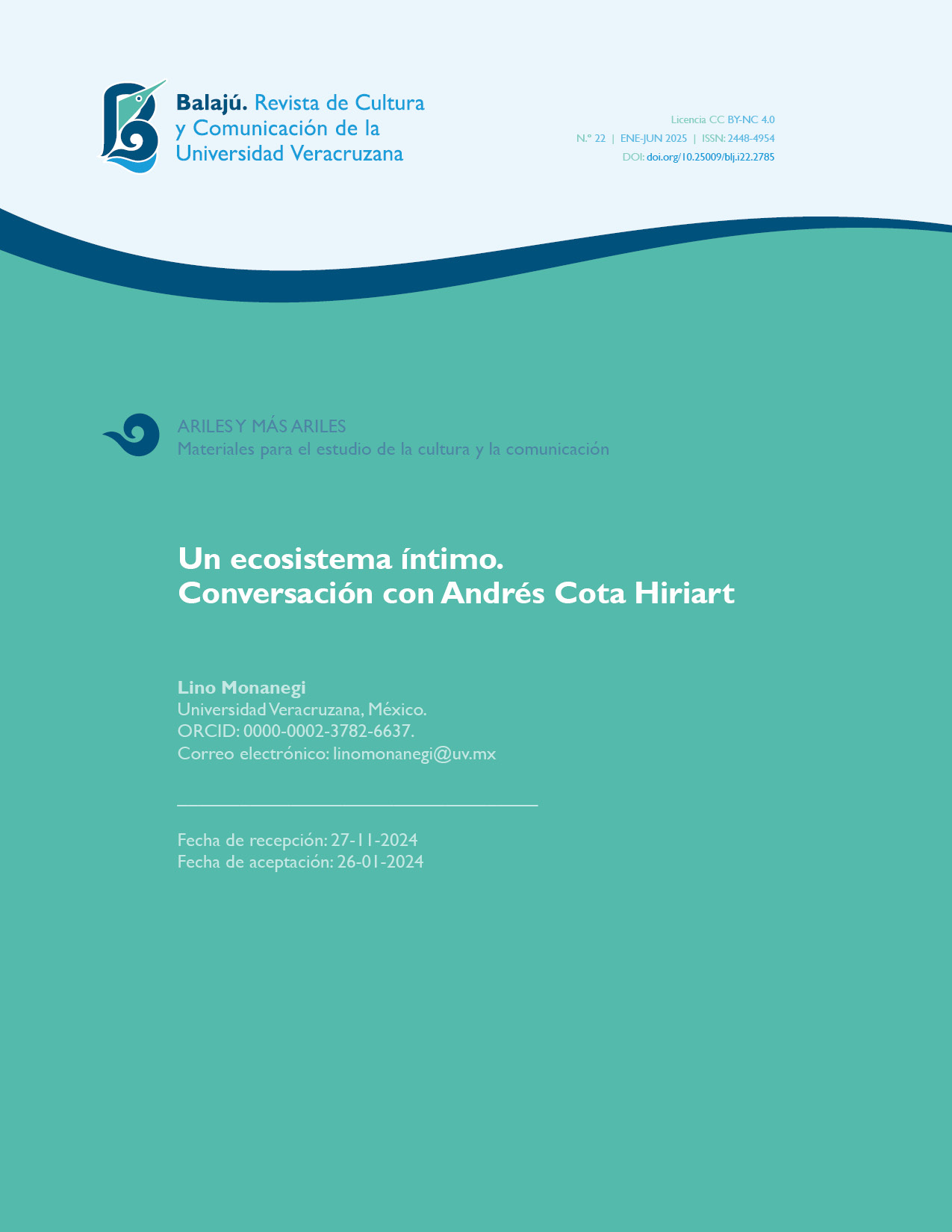 Balajú. Revista de Cultura y Comunicación de la Universidad Veracruzana

Licencia CC BY-NC 4.0
N.º 22 | ENE-JUN 2025 | ISSN: 2448-4954
DOI: doi.org/10.25009/blj.i22.2785

ARILES Y MÁS ARILES
Materiales para el estudio de la cultura y la comunicación

Un ecosistema íntimo.
Conversación con Andrés Cota Hiriart

Lino Monanegi
Universidad Veracruzana, México.
ORCID: 0000-0002-3782-6637.
Correo electrónico: linomonanegi@uv.mx

Fecha de recepción: 27-11-2024
Fecha de aceptación: 26-01-2024